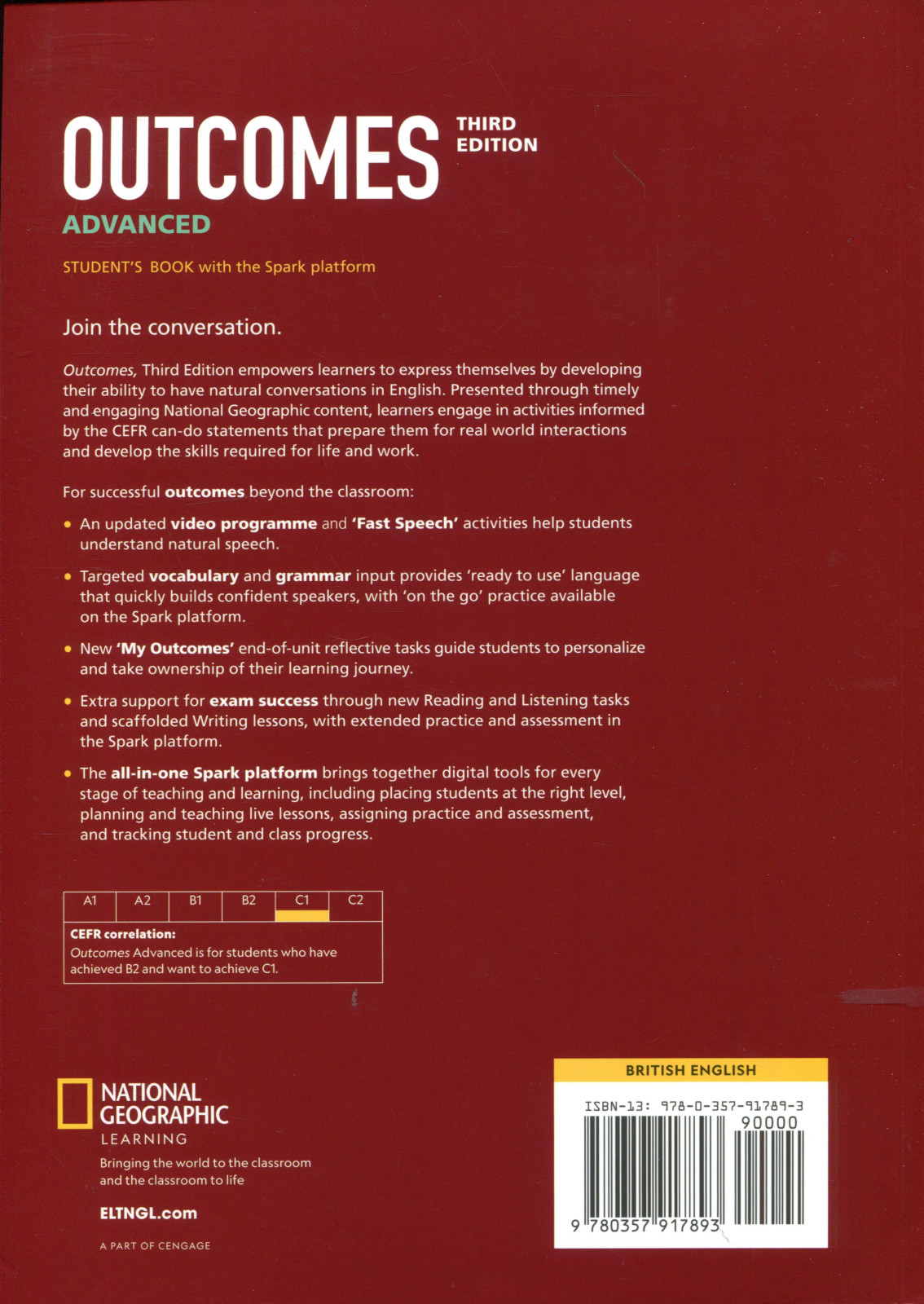 OUTCOMES THIRD EDITION

ADVANCED

STUDENT'S BOOK with the Spark platform

Join the conversation.

Outcomes, Third Edition empowers learners to express themselves by developing their ability to have natural conversations in English. Presented through timely and engaging National Geographic content, learners engage in activities informed by the CEFR can-do statements that prepare them for real world interactions and develop the skills required for life and work.

For successful outcomes beyond the classroom:

• An updated video programme and 'Fast Speech' activities help students understand natural speech.

• Targeted vocabulary and grammar input provides 'ready to use' language that quickly builds confident speakers, with 'on the go' practice available on the Spark platform.

• New 'My Outcomes' end-of-unit reflective tasks guide students to personalize and take ownership of their learning journey.

• Extra support for exam success through new Reading and Listening tasks and scaffolded Writing lessons, with extended practice and assessment in the Spark platform.

• The all-in-one Spark platform brings together digital tools for every stage of teaching and learning, including placing students at the right level, planning and teaching live lessons, assigning practice and assessment, and tracking student and class progress.

| A1 | A2 | B1 | B2 | C1 | C2 |
|---|---|---|---|---|---|

CEFR correlation:
Outcomes Advanced is for students who have achieved B2 and want to achieve C1.

NATIONAL GEOGRAPHIC
LEARNING
Bringing the world to the classroom and the classroom to life

ELTNGL.com

A PART OF CENGAGE

BRITISH ENGLISH

ISBN-13: 978-0-357-91789-3

90000

9 780357 917893